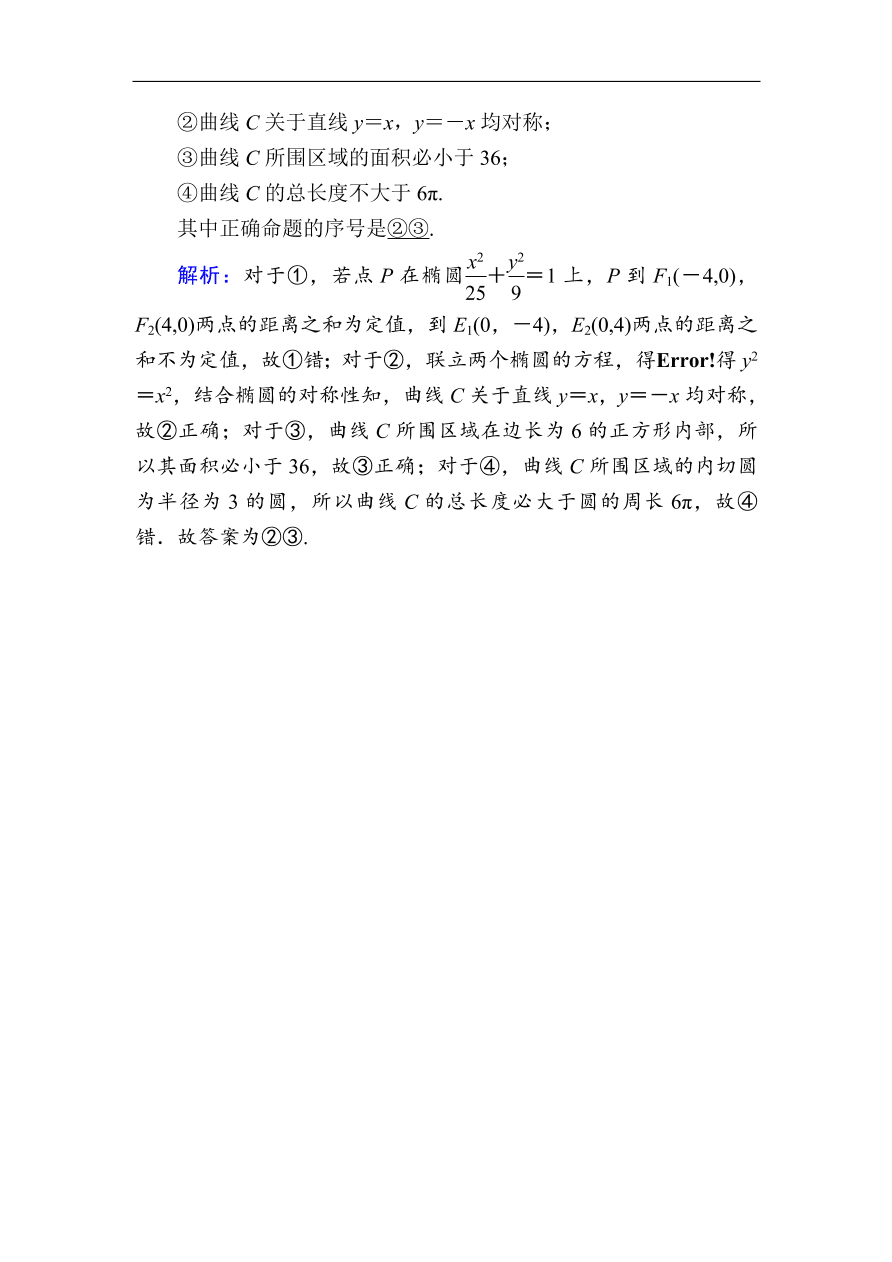 ②曲线 $C$ 关于直线 $y=x$，$y=-x$ 均对称；

③曲线 $C$ 所围区域的面积必小于 36；

④曲线 $C$ 的总长度不大于 $6\pi$.

其中正确命题的序号是②③.

解析：对于①，若点 $P$ 在椭圆$\frac{x^2}{25}+\frac{y^2}{9}=1$ 上，$P$ 到 $F_1(-4,0)$，$F_2(4,0)$两点的距离之和为定值，到 $E_1(0,-4)$，$E_2(0,4)$两点的距离之和不为定值，故①错；对于②，联立两个椭圆的方程，得Error!得 $y^2=x^2$，结合椭圆的对称性知，曲线 $C$ 关于直线 $y=x$，$y=-x$ 均对称，故②正确；对于③，曲线 $C$ 所围区域在边长为 6 的正方形内部，所以其面积必小于 36，故③正确；对于④，曲线 $C$ 所围区域的内切圆为半径为 3 的圆，所以曲线 $C$ 的总长度必大于圆的周长 $6\pi$，故④错．故答案为②③.